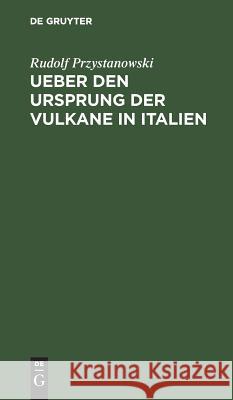 DE GRUYTER

Rudolf Przystanowski

UEBER DEN URSPRUNG DER VULKANE IN ITALIEN

DE
G

Kraina Książek